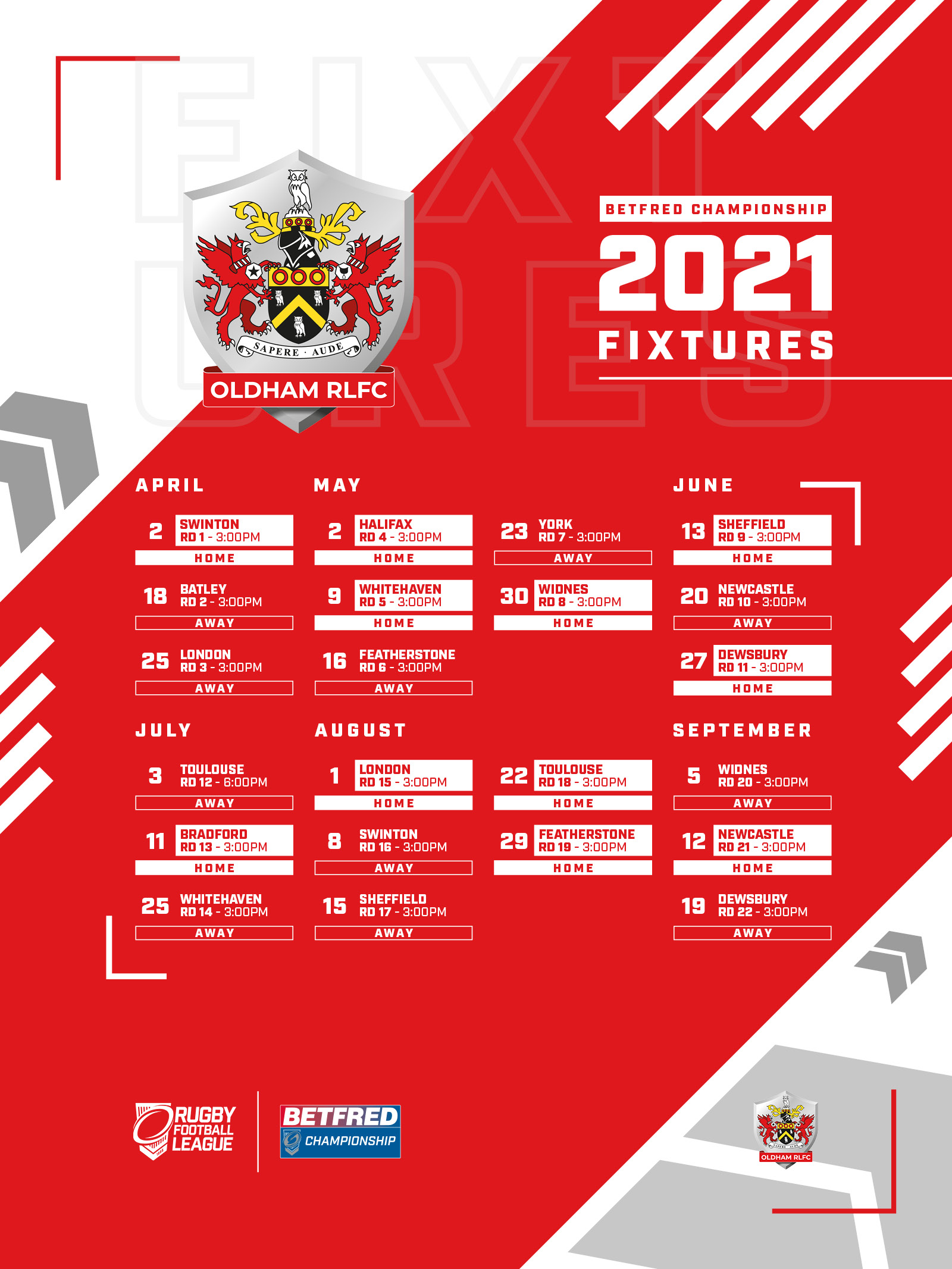 SAPERE · AUDE

OLDHAM RLFC

BETFRED CHAMPIONSHIP

2021

FIXTURES

APRIL

2 SWINTON
RD 1 - 3:00PM
HOME

18 BATLEY
RD 2 - 3:00PM
AWAY

25 LONDON
RD 3 - 3:00PM
AWAY

MAY

2 HALIFAX
RD 4 - 3:00PM
HOME

9 WHITEHAVEN
RD 5 - 3:00PM
HOME

16 FEATHERSTONE
RD 6 - 3:00PM
AWAY

23 YORK
RD 7 - 3:00PM
AWAY

30 WIDNES
RD 8 - 3:00PM
HOME

JUNE

13 SHEFFIELD
RD 9 - 3:00PM
HOME

20 NEWCASTLE
RD 10 - 3:00PM
AWAY

27 DEWSBURY
RD 11 - 3:00PM
HOME

JULY

3 TOULOUSE
RD 12 - 6:00PM
AWAY

11 BRADFORD
RD 13 - 3:00PM
HOME

25 WHITEHAVEN
RD 14 - 3:00PM
AWAY

AUGUST

1 LONDON
RD 15 - 3:00PM
HOME

8 SWINTON
RD 16 - 3:00PM
AWAY

15 SHEFFIELD
RD 17 - 3:00PM
AWAY

22 TOULOUSE
RD 18 - 3:00PM
HOME

29 FEATHERSTONE
RD 19 - 3:00PM
HOME

SEPTEMBER

5 WIDNES
RD 20 - 3:00PM
AWAY

12 NEWCASTLE
RD 21 - 3:00PM
HOME

19 DEWSBURY
RD 22 - 3:00PM
AWAY

RUGBY
FOOTBALL
LEAGUE

BETFRED
CHAMPIONSHIP

OLDHAM RLFC

FIXTURES